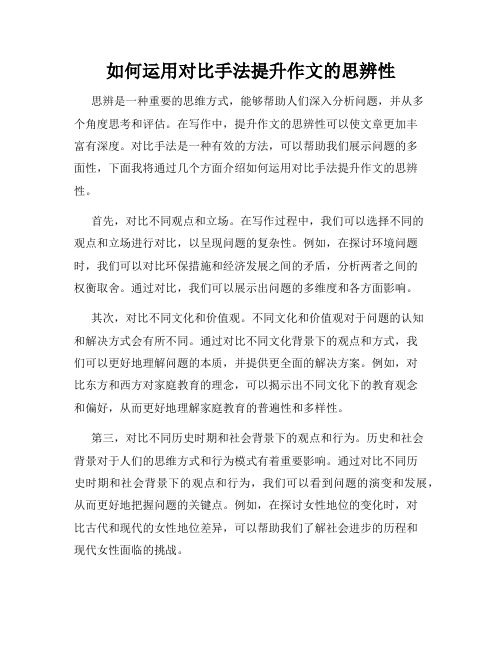 如何运用对比手法提升作文的思辨性

思辨是一种重要的思维方式，能够帮助人们深入分析问题，并从多个角度思考和评估。在写作中，提升作文的思辨性可以使文章更加丰富有深度。对比手法是一种有效的方法，可以帮助我们展示问题的多面性，下面我将通过几个方面介绍如何运用对比手法提升作文的思辨性。

首先，对比不同观点和立场。在写作过程中，我们可以选择不同的观点和立场进行对比，以呈现问题的复杂性。例如，在探讨环境问题时，我们可以对比环保措施和经济发展之间的矛盾，分析两者之间的权衡取舍。通过对比，我们可以展示出问题的多维度和各方面影响。

其次，对比不同文化和价值观。不同文化和价值观对于问题的认知和解决方式会有所不同。通过对比不同文化背景下的观点和方式，我们可以更好地理解问题的本质，并提供更全面的解决方案。例如，对比东方和西方对家庭教育的理念，可以揭示出不同文化下的教育观念和偏好，从而更好地理解家庭教育的普遍性和多样性。

第三，对比不同历史时期和社会背景下的观点和行为。历史和社会背景对于人们的思维方式和行为模式有着重要影响。通过对比不同历史时期和社会背景下的观点和行为，我们可以看到问题的演变和发展，从而更好地把握问题的关键点。例如，在探讨女性地位的变化时，对比古代和现代的女性地位差异，可以帮助我们了解社会进步的历程和现代女性面临的挑战。